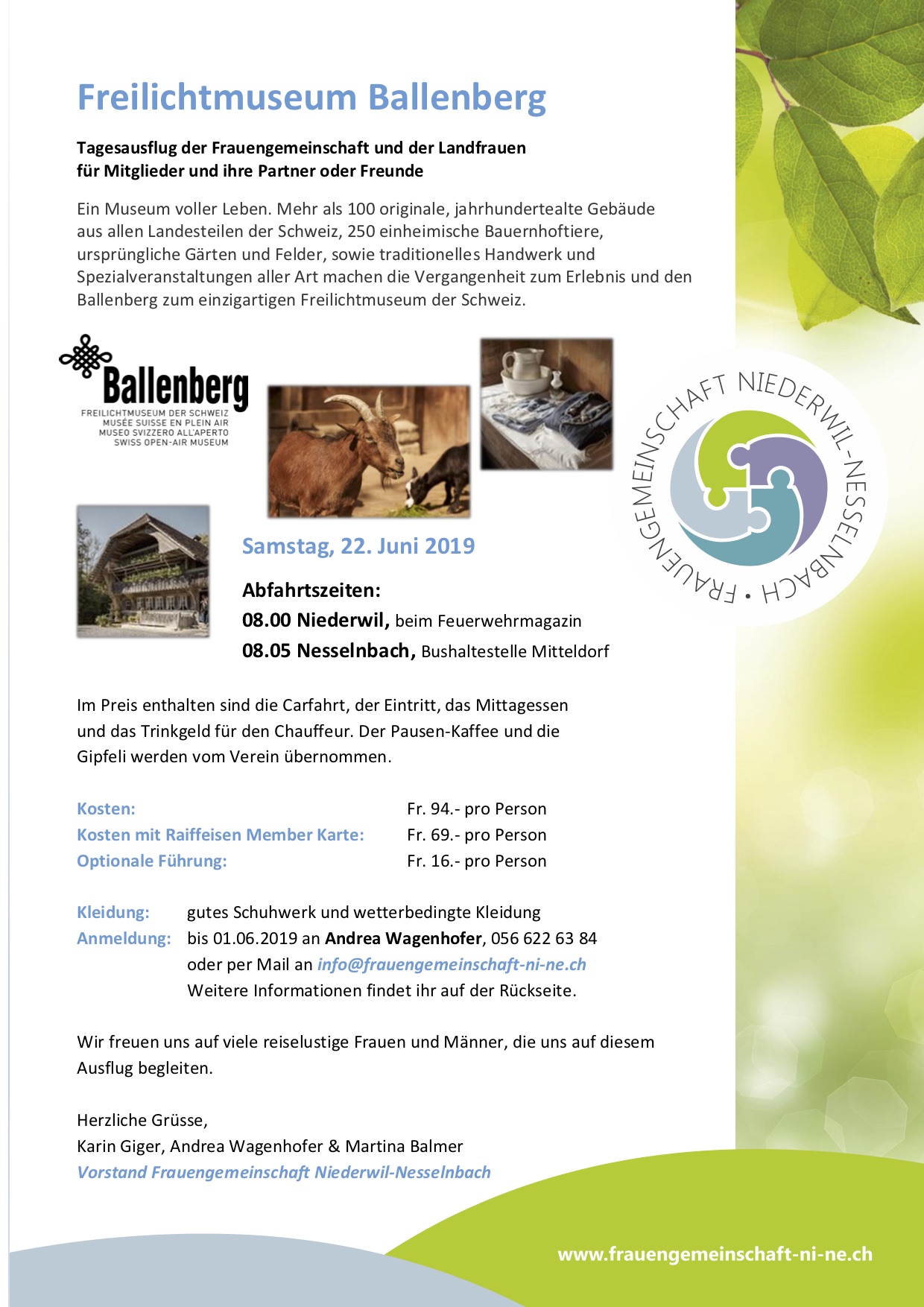 Freilichtmuseum Ballenberg

Tagesausflug der Frauengemeinschaft und der Landfrauen für Mitglieder und ihre Partner oder Freunde

Ein Museum voller Leben. Mehr als 100 originale, jahrhundertealte Gebäude aus allen Landesteilen der Schweiz, 250 einheimische Bauernhoftiere, ursprüngliche Gärten und Felder, sowie traditionelles Handwerk und Spezialveranstaltungen aller Art machen die Vergangenheit zum Erlebnis und den Ballenberg zum einzigartigen Freilichtmuseum der Schweiz.

Ballenberg
FREILICHTMUSEUM DER SCHWEIZ
MUSÉE SUISSE EN PLEIN AIR
MUSEO SVIZZERO ALL'APERTO
SWISS OPEN-AIR MUSEUM

FRAUENGEMEINSCHAFT NIEDERWIL-NESSELNBACH •

Samstag, 22. Juni 2019

Abfahrtszeiten:
08.00 Niederwil, beim Feuerwehrmagazin
08.05 Nesselnbach, Bushaltestelle Mitteldorf

Im Preis enthalten sind die Carfahrt, der Eintritt, das Mittagessen und das Trinkgeld für den Chauffeur. Der Pausen-Kaffee und die Gipfeli werden vom Verein übernommen.

| Kosten: | Fr. 94.- pro Person |
|---|---|
| Kosten mit Raiffeisen Member Karte: | Fr. 69.- pro Person |
| Optionale Führung: | Fr. 16.- pro Person |

Kleidung: gutes Schuhwerk und wetterbedingte Kleidung
Anmeldung: bis 01.06.2019 an Andrea Wagenhofer, 056 622 63 84
oder per Mail an info@frauengemeinschaft-ni-ne.ch
Weitere Informationen findet ihr auf der Rückseite.

Wir freuen uns auf viele reiselustige Frauen und Männer, die uns auf diesem Ausflug begleiten.

Herzliche Grüsse,
Karin Giger, Andrea Wagenhofer & Martina Balmer
Vorstand Frauengemeinschaft Niederwil-Nesselnbach

www.frauengemeinschaft-ni-ne.ch